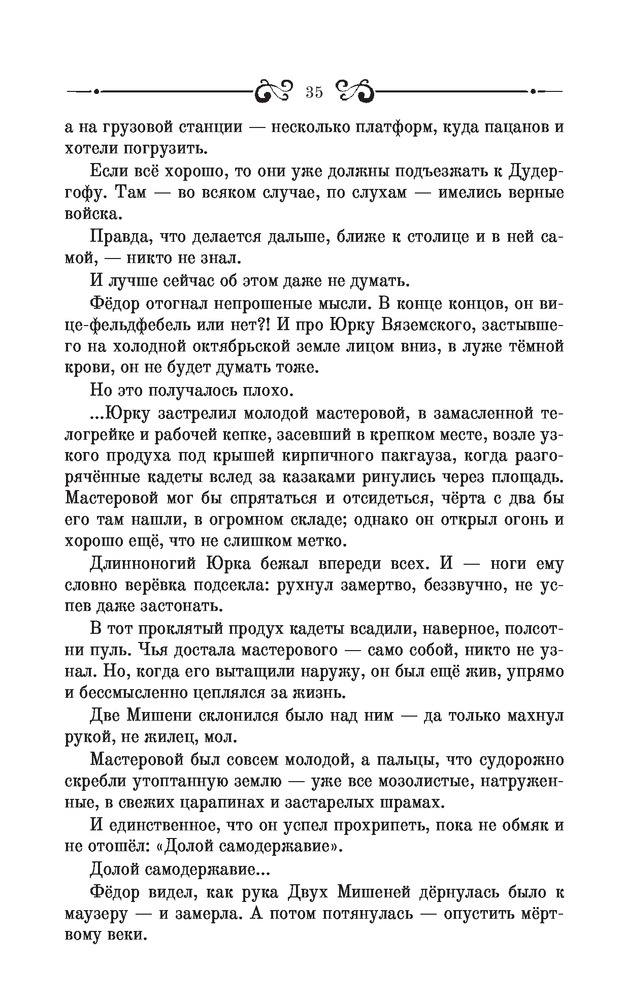 35

а на грузовой станции — несколько платформ, куда пацанов и хотели погрузить.

Если всё хорошо, то они уже должны подъезжать к Дудергофу. Там — во всяком случае, по слухам — имелись верные войска.

Правда, что делается дальше, ближе к столице и в ней самой, — никто не знал.

И лучше сейчас об этом даже не думать.

Фёдор отогнал непрошеные мысли. В конце концов, он вице-фельдфебель или нет?! И про Юрку Вяземского, застывшего на холодной октябрьской земле лицом вниз, в луже тёмной крови, он не будет думать тоже.

Но это получалось плохо.

...Юрку застрелил молодой мастеровой, в замасленной телогрейке и рабочей кепке, засевший в крепком месте, возле узкого продуха под крышей кирпичного пакгауза, когда разгорячённые кадеты вслед за казаками ринулись через площадь. Мастеровой мог бы спрятаться и отсидеться, чёрта с два бы его там нашли, в огромном складе; однако он открыл огонь и хорошо ещё, что не слишком метко.

Длинноногий Юрка бежал впереди всех. И — ноги ему словно верёвка подсекла: рухнул замертво, беззвучно, не успев даже застонать.

В тот проклятый продух кадеты всадили, наверное, полсотни пуль. Чья достала мастерового — само собой, никто не узнал. Но, когда его вытащили наружу, он был ещё жив, упрямо и бессмысленно цеплялся за жизнь.

Две Мишени склонился было над ним — да только махнул рукой, не жилец, мол.

Мастеровой был совсем молодой, а пальцы, что судорожно скребли утоптанную землю — уже все мозолистые, натруженные, в свежих царапинах и застарелых шрамах.

И единственное, что он успел прохрипеть, пока не обмяк и не отошёл: «Долой самодержавие».

Долой самодержавие...

Фёдор видел, как рука Двух Мишеней дёрнулась было к маузеру — и замерла. А потом потянулась — опустить мёртвому веки.